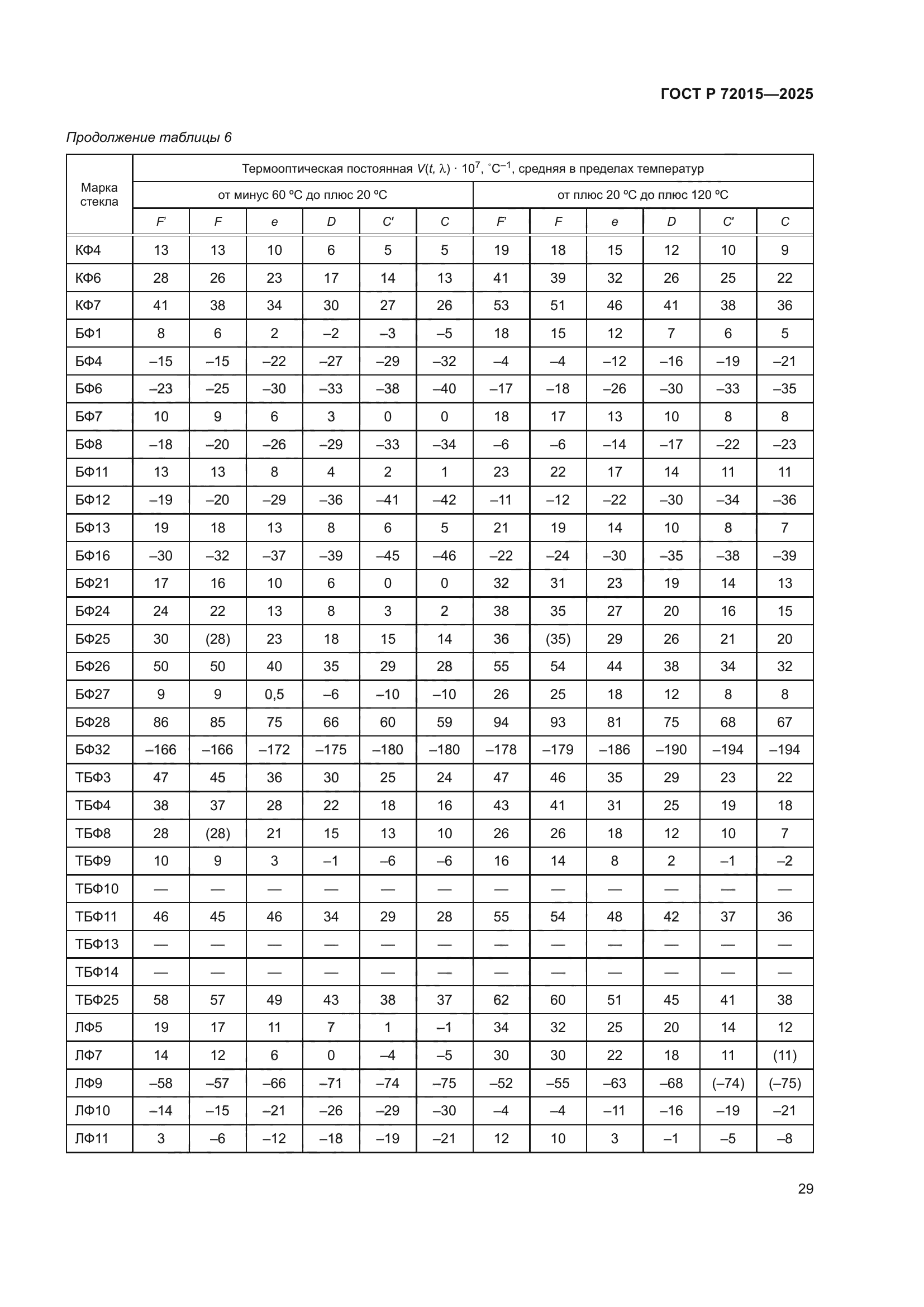 ГОСТ Р 72015—2025

Продолжение таблицы 6

| Марка стекла | Термооптическая постоянная $V(t, \lambda) \cdot 10^7$, $^\circ C^{-1}$, средняя в пределах температур | | | | | | | | | | | |
|---|---|---|---|---|---|---|---|---|---|---|---|---|
| | от минус 60 ºС до плюс 20 ºС | | | | | | от плюс 20 ºС до плюс 120 ºС | | | | | |
| | F' | F | e | D | C' | C | F' | F | e | D | C' | C |
| КФ4 | 13 | 13 | 10 | 6 | 5 | 5 | 19 | 18 | 15 | 12 | 10 | 9 |
| КФ6 | 28 | 26 | 23 | 17 | 14 | 13 | 41 | 39 | 32 | 26 | 25 | 22 |
| КФ7 | 41 | 38 | 34 | 30 | 27 | 26 | 53 | 51 | 46 | 41 | 38 | 36 |
| БФ1 | 8 | 6 | 2 | –2 | –3 | –5 | 18 | 15 | 12 | 7 | 6 | 5 |
| БФ4 | –15 | –15 | –22 | –27 | –29 | –32 | –4 | –4 | –12 | –16 | –19 | –21 |
| БФ6 | –23 | –25 | –30 | –33 | –38 | –40 | –17 | –18 | –26 | –30 | –33 | –35 |
| БФ7 | 10 | 9 | 6 | 3 | 0 | 0 | 18 | 17 | 13 | 10 | 8 | 8 |
| БФ8 | –18 | –20 | –26 | –29 | –33 | –34 | –6 | –6 | –14 | –17 | –22 | –23 |
| БФ11 | 13 | 13 | 8 | 4 | 2 | 1 | 23 | 22 | 17 | 14 | 11 | 11 |
| БФ12 | –19 | –20 | –29 | –36 | –41 | –42 | –11 | –12 | –22 | –30 | –34 | –36 |
| БФ13 | 19 | 18 | 13 | 8 | 6 | 5 | 21 | 19 | 14 | 10 | 8 | 7 |
| БФ16 | –30 | –32 | –37 | –39 | –45 | –46 | –22 | –24 | –30 | –35 | –38 | –39 |
| БФ21 | 17 | 16 | 10 | 6 | 0 | 0 | 32 | 31 | 23 | 19 | 14 | 13 |
| БФ24 | 24 | 22 | 13 | 8 | 3 | 2 | 38 | 35 | 27 | 20 | 16 | 15 |
| БФ25 | 30 | (28) | 23 | 18 | 15 | 14 | 36 | (35) | 29 | 26 | 21 | 20 |
| БФ26 | 50 | 50 | 40 | 35 | 29 | 28 | 55 | 54 | 44 | 38 | 34 | 32 |
| БФ27 | 9 | 9 | 0,5 | –6 | –10 | –10 | 26 | 25 | 18 | 12 | 8 | 8 |
| БФ28 | 86 | 85 | 75 | 66 | 60 | 59 | 94 | 93 | 81 | 75 | 68 | 67 |
| БФ32 | –166 | –166 | –172 | –175 | –180 | –180 | –178 | –179 | –186 | –190 | –194 | –194 |
| ТБФ3 | 47 | 45 | 36 | 30 | 25 | 24 | 47 | 46 | 35 | 29 | 23 | 22 |
| ТБФ4 | 38 | 37 | 28 | 22 | 18 | 16 | 43 | 41 | 31 | 25 | 19 | 18 |
| ТБФ8 | 28 | (28) | 21 | 15 | 13 | 10 | 26 | 26 | 18 | 12 | 10 | 7 |
| ТБФ9 | 10 | 9 | 3 | –1 | –6 | –6 | 16 | 14 | 8 | 2 | –1 | –2 |
| ТБФ10 | — | — | — | — | — | — | — | — | — | — | — | — |
| ТБФ11 | 46 | 45 | 46 | 34 | 29 | 28 | 55 | 54 | 48 | 42 | 37 | 36 |
| ТБФ13 | — | — | — | — | — | — | — | — | — | — | — | — |
| ТБФ14 | — | — | — | — | — | — | — | — | — | — | — | — |
| ТБФ25 | 58 | 57 | 49 | 43 | 38 | 37 | 62 | 60 | 51 | 45 | 41 | 38 |
| ЛФ5 | 19 | 17 | 11 | 7 | 1 | –1 | 34 | 32 | 25 | 20 | 14 | 12 |
| ЛФ7 | 14 | 12 | 6 | 0 | –4 | –5 | 30 | 30 | 22 | 18 | 11 | (11) |
| ЛФ9 | –58 | –57 | –66 | –71 | –74 | –75 | –52 | –55 | –63 | –68 | (–74) | (–75) |
| ЛФ10 | –14 | –15 | –21 | –26 | –29 | –30 | –4 | –4 | –11 | –16 | –19 | –21 |
| ЛФ11 | 3 | –6 | –12 | –18 | –19 | –21 | 12 | 10 | 3 | –1 | –5 | –8 |

29